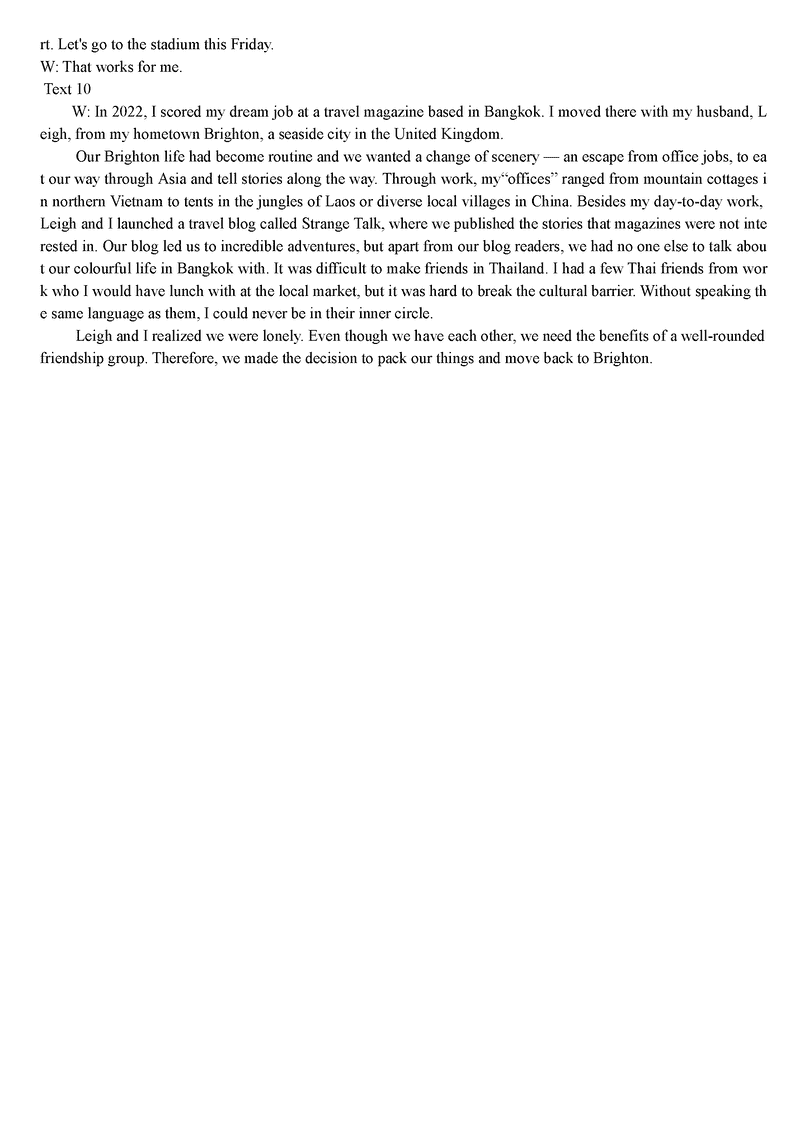 rt. Let's go to the stadium this Friday.
W: That works for me.
Text 10
W: In 2022, I scored my dream job at a travel magazine based in Bangkok. I moved there with my husband, Leigh, from my hometown Brighton, a seaside city in the United Kingdom.

Our Brighton life had become routine and we wanted a change of scenery — an escape from office jobs, to eat our way through Asia and tell stories along the way. Through work, my“offices” ranged from mountain cottages in northern Vietnam to tents in the jungles of Laos or diverse local villages in China. Besides my day-to-day work, Leigh and I launched a travel blog called Strange Talk, where we published the stories that magazines were not interested in. Our blog led us to incredible adventures, but apart from our blog readers, we had no one else to talk about our colourful life in Bangkok with. It was difficult to make friends in Thailand. I had a few Thai friends from work who I would have lunch with at the local market, but it was hard to break the cultural barrier. Without speaking the same language as them, I could never be in their inner circle.

Leigh and I realized we were lonely. Even though we have each other, we need the benefits of a well-rounded friendship group. Therefore, we made the decision to pack our things and move back to Brighton.